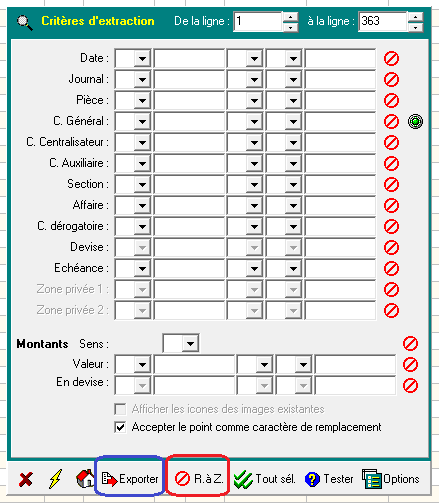 Critères d'extraction De la ligne : 1 à la ligne : 363

Date :
Journal :
Pièce :
C. Général :
C. Centralisateur :
C. Auxiliaire :
Section :
Affaire :
C. dérogatoire :
Devise :
Echéance :
Zone privée 1 :
Zone privée 2 :

Montants Sens :
Valeur :
En devise :

Afficher les icones des images existantes
Accepter le point comme caractère de remplacement

Exporter R. à Z. Tout sél. Tester Options